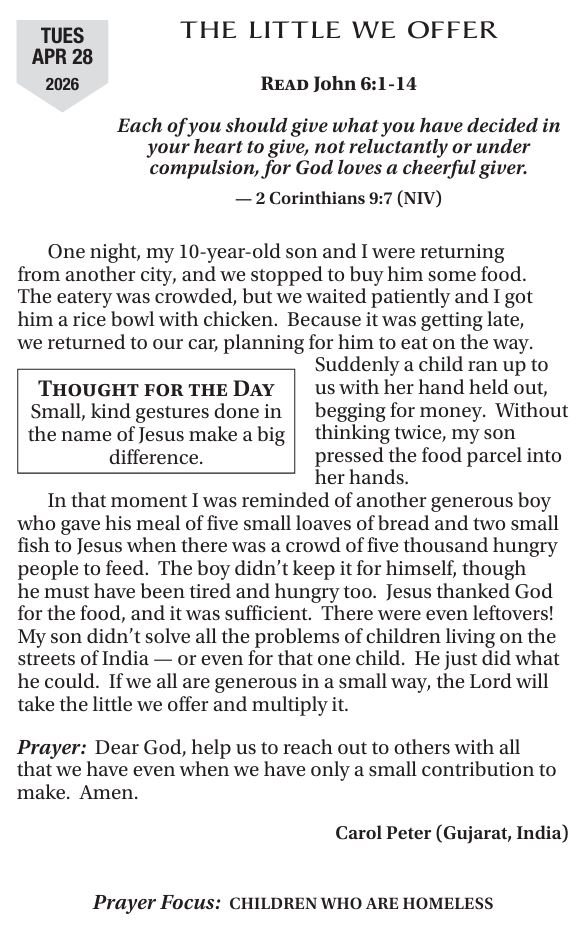 TUES
APR 28
2026

THE LITTLE WE OFFER

READ John 6:1-14

Each of you should give what you have decided in your heart to give, not reluctantly or under compulsion, for God loves a cheerful giver.

— 2 Corinthians 9:7 (NIV)

One night, my 10-year-old son and I were returning from another city, and we stopped to buy him some food. The eatery was crowded, but we waited patiently and I got him a rice bowl with chicken. Because it was getting late, we returned to our car, planning for him to eat on the way. Suddenly a child ran up to us with her hand held out, begging for money. Without thinking twice, my son pressed the food parcel into her hands.

THOUGHT FOR THE DAY
Small, kind gestures done in the name of Jesus make a big difference.

In that moment I was reminded of another generous boy who gave his meal of five small loaves of bread and two small fish to Jesus when there was a crowd of five thousand hungry people to feed. The boy didn't keep it for himself, though he must have been tired and hungry too. Jesus thanked God for the food, and it was sufficient. There were even leftovers! My son didn't solve all the problems of children living on the streets of India — or even for that one child. He just did what he could. If we all are generous in a small way, the Lord will take the little we offer and multiply it.

Prayer: Dear God, help us to reach out to others with all that we have even when we have only a small contribution to make. Amen.

Carol Peter (Gujarat, India)

Prayer Focus: CHILDREN WHO ARE HOMELESS